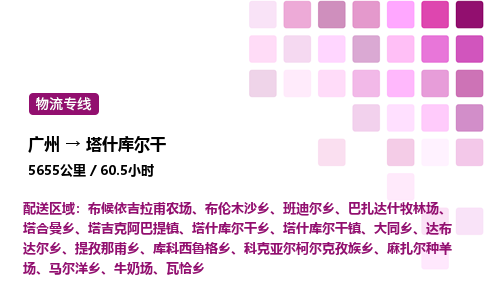 物流专线

广州 → 塔什库尔干

5655公里 / 60.5小时

配送区域：布候依吉拉甫农场、布伦木沙乡、班迪尔乡、巴扎达什牧林场、塔合曼乡、塔吉克阿巴提镇、塔什库尔干乡、塔什库尔干镇、大同乡、达布达尔乡、提孜那甫乡、库科西鲁格乡、科克亚尔柯尔克孜族乡、麻扎尔种羊场、马尔洋乡、牛奶场、瓦恰乡